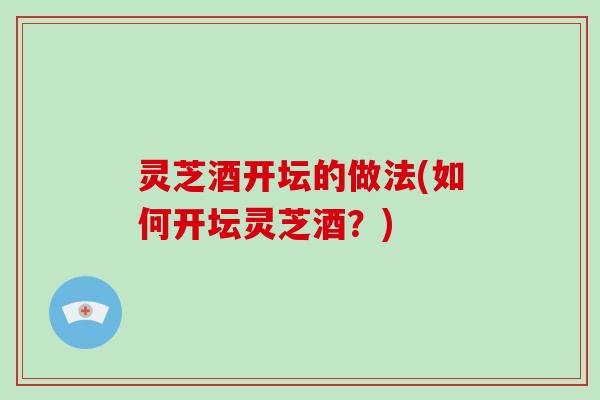 灵芝酒开坛的做法(如何开坛灵芝酒？)